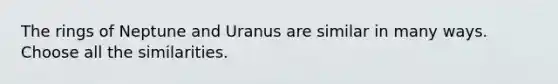 The rings of Neptune and Uranus are similar in many ways. Choose all the similarities.